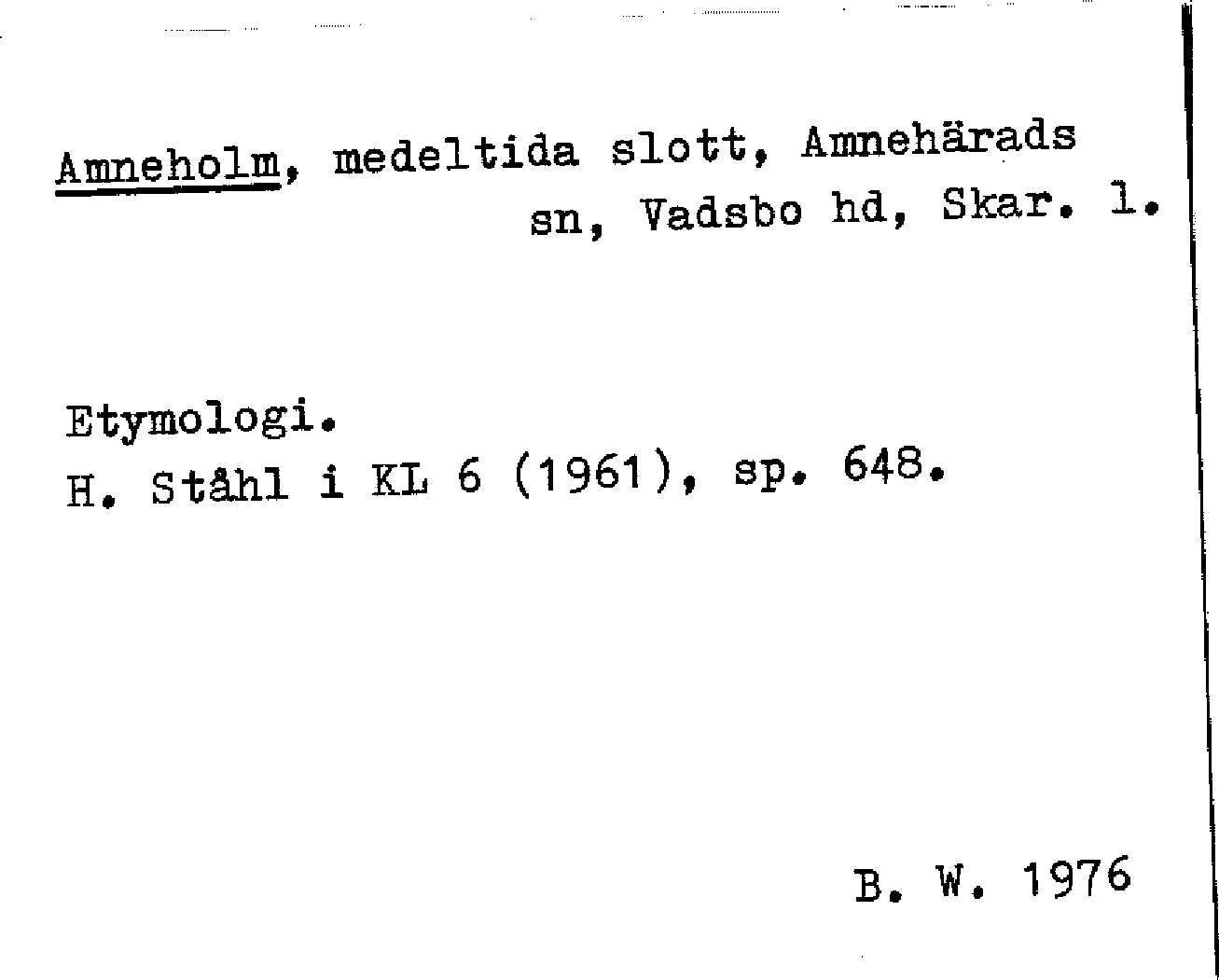 Amneholm, medeltida slott, Amnehärads sn, Vadsbo hd, Skar. l.

Etymologi.
H. Ståhl i KL 6 (1961), sp. 648.

B. W. 1976